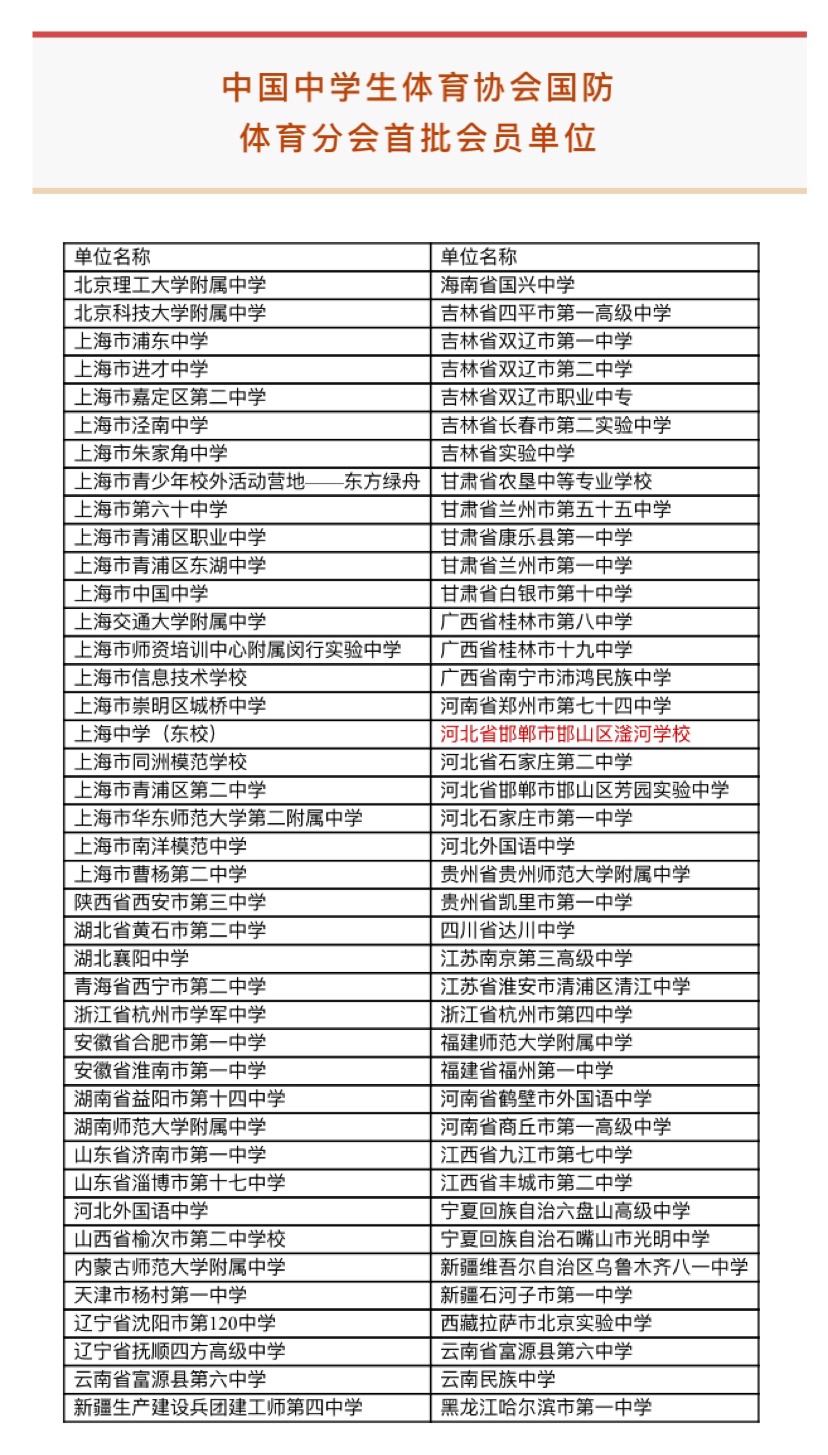 中国中学生体育协会国防
体育分会首批会员单位

| 单位名称 | 单位名称 |
|---|---|
| 北京理工大学附属中学 | 海南省国兴中学 |
| 北京科技大学附属中学 | 吉林省四平市第一高级中学 |
| 上海市浦东中学 | 吉林省双辽市第一中学 |
| 上海市进才中学 | 吉林省双辽市第二中学 |
| 上海市嘉定区第二中学 | 吉林省双辽市职业中专 |
| 上海市泾南中学 | 吉林省长春市第二实验中学 |
| 上海市朱家角中学 | 吉林省实验中学 |
| 上海市青少年校外活动营地——东方绿舟 | 甘肃省农垦中等专业学校 |
| 上海市第六十中学 | 甘肃省兰州市第五十五中学 |
| 上海市青浦区职业中学 | 甘肃省康乐县第一中学 |
| 上海市青浦区东湖中学 | 甘肃省兰州市第一中学 |
| 上海市中国中学 | 甘肃省白银市第十中学 |
| 上海交通大学附属中学 | 广西省桂林市第八中学 |
| 上海市师资培训中心附属闵行实验中学 | 广西省桂林市十九中学 |
| 上海市信息技术学校 | 广西省南宁市沛鸿民族中学 |
| 上海市崇明区城桥中学 | 河南省郑州市第七十四中学 |
| 上海中学（东校） | 河北省邯郸市邯山区滏河学校 |
| 上海市同洲模范学校 | 河北省石家庄第二中学 |
| 上海市青浦区第二中学 | 河北省邯郸市邯山区芳园实验中学 |
| 上海市华东师范大学第二附属中学 | 河北石家庄市第一中学 |
| 上海市南洋模范中学 | 河北外国语中学 |
| 上海市曹杨第二中学 | 贵州省贵州师范大学附属中学 |
| 陕西省西安市第三中学 | 贵州省凯里市第一中学 |
| 湖北省黄石市第二中学 | 四川省达川中学 |
| 湖北襄阳中学 | 江苏南京第三高级中学 |
| 青海省西宁市第二中学 | 江苏省淮安市清浦区清江中学 |
| 浙江省杭州市学军中学 | 浙江省杭州市第四中学 |
| 安徽省合肥市第一中学 | 福建师范大学附属中学 |
| 安徽省淮南市第一中学 | 福建省福州第一中学 |
| 湖南省益阳市第十四中学 | 河南省鹤壁市外国语中学 |
| 湖南师范大学附属中学 | 河南省商丘市第一高级中学 |
| 山东省济南市第一中学 | 江西省九江市第七中学 |
| 山东省淄博市第十七中学 | 江西省丰城市第二中学 |
| 河北外国语中学 | 宁夏回族自治六盘山高级中学 |
| 山西省榆次市第二中学校 | 宁夏回族自治石嘴山市光明中学 |
| 内蒙古师范大学附属中学 | 新疆维吾尔自治区乌鲁木齐八一中学 |
| 天津市杨村第一中学 | 新疆石河子市第一中学 |
| 辽宁省沈阳市第120中学 | 西藏拉萨市北京实验中学 |
| 辽宁省抚顺四方高级中学 | 云南省富源县第六中学 |
| 云南省富源县第六中学 | 云南民族中学 |
| 新疆生产建设兵团建工师第四中学 | 黑龙江哈尔滨市第一中学 |